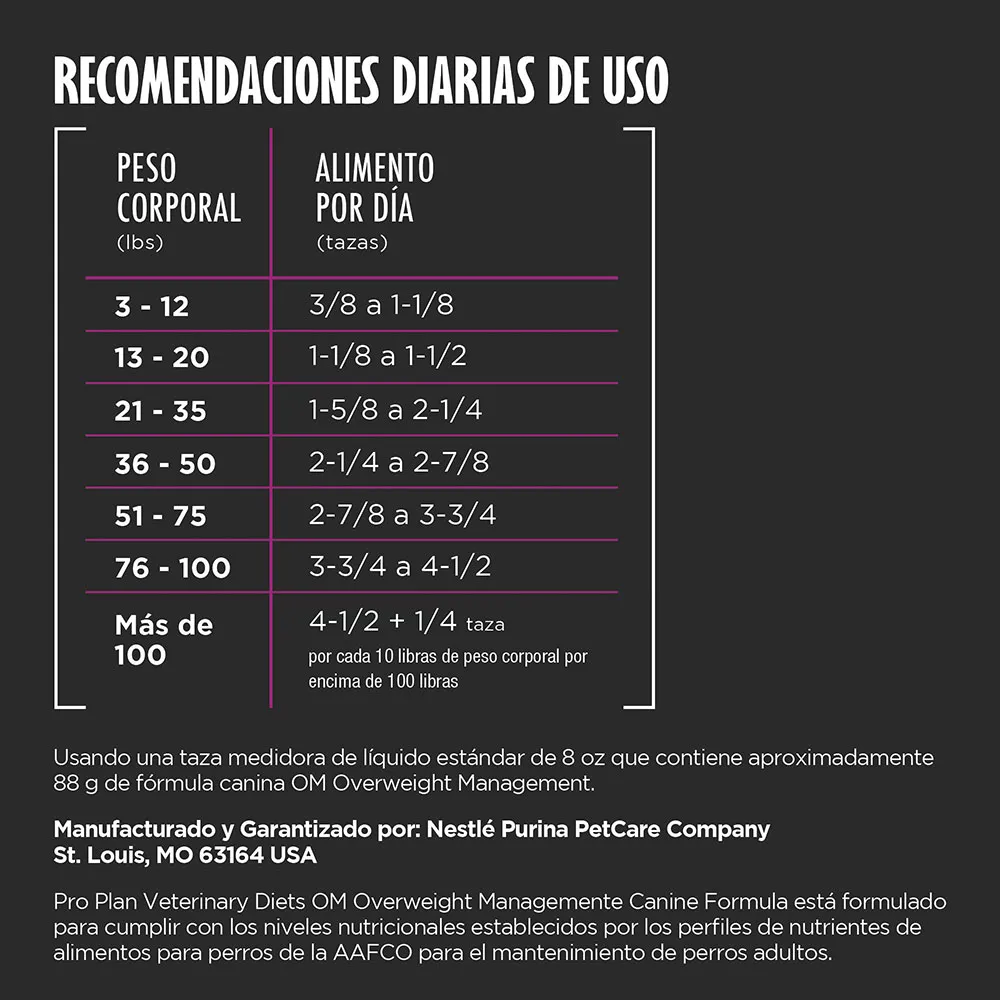 RECOMENDACIONES DIARIAS DE USO

| PESO CORPORAL (lbs) | ALIMENTO POR DÍA (tazas) |
|---|---|
| 3 - 12 | 3/8 a 1-1/8 |
| 13 - 20 | 1-1/8 a 1-1/2 |
| 21 - 35 | 1-5/8 a 2-1/4 |
| 36 - 50 | 2-1/4 a 2-7/8 |
| 51 - 75 | 2-7/8 a 3-3/4 |
| 76 - 100 | 3-3/4 a 4-1/2 |
| Más de 100 | 4-1/2 + 1/4 taza por cada 10 libras de peso corporal por encima de 100 libras |

Usando una taza medidora de líquido estándar de 8 oz que contiene aproximadamente 88 g de fórmula canina OM Overweight Management.

Manufacturado y Garantizado por: Nestlé Purina PetCare Company St. Louis, MO 63164 USA

Pro Plan Veterinary Diets OM Overweight Managemente Canine Formula está formulado para cumplir con los niveles nutricionales establecidos por los perfiles de nutrientes de alimentos para perros de la AAFCO para el mantenimiento de perros adultos.